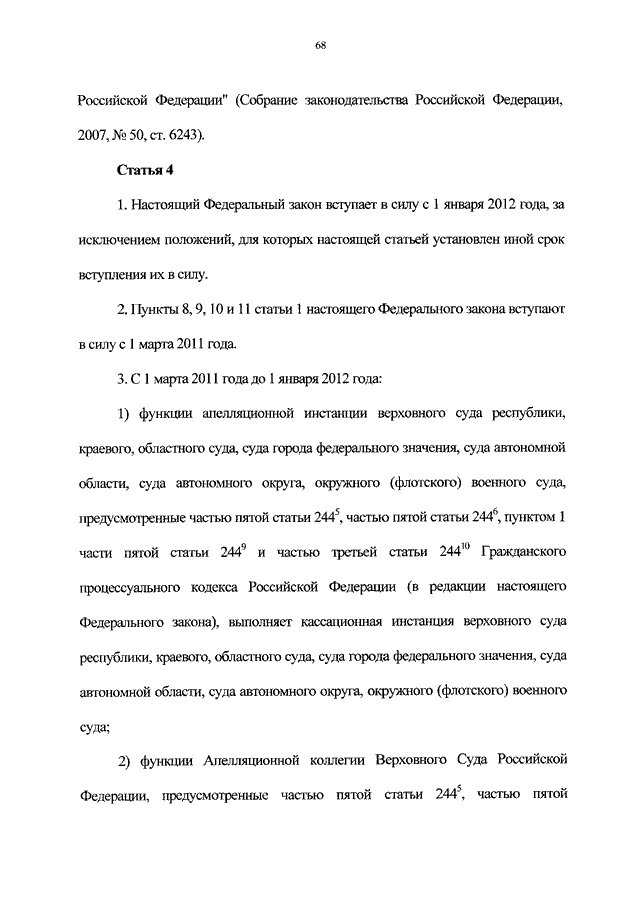 68

Российской Федерации" (Собрание законодательства Российской Федерации, 2007, № 50, ст. 6243).

Статья 4

1. Настоящий Федеральный закон вступает в силу с 1 января 2012 года, за исключением положений, для которых настоящей статьей установлен иной срок вступления их в силу.

2. Пункты 8, 9, 10 и 11 статьи 1 настоящего Федерального закона вступают в силу с 1 марта 2011 года.

3. С 1 марта 2011 года до 1 января 2012 года:

1) функции апелляционной инстанции верховного суда республики, краевого, областного суда, суда города федерального значения, суда автономной области, суда автономного округа, окружного (флотского) военного суда, предусмотренные частью пятой статьи $244^5$, частью пятой статьи $244^6$, пунктом 1 части пятой статьи $244^9$ и частью третьей статьи $244^{10}$ Гражданского процессуального кодекса Российской Федерации (в редакции настоящего Федерального закона), выполняет кассационная инстанция верховного суда республики, краевого, областного суда, суда города федерального значения, суда автономной области, суда автономного округа, окружного (флотского) военного суда;

2) функции Апелляционной коллегии Верховного Суда Российской Федерации, предусмотренные частью пятой статьи $244^5$, частью пятой